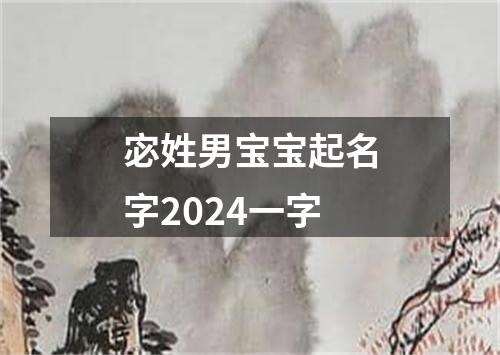 宓姓男宝宝起名字2024一字